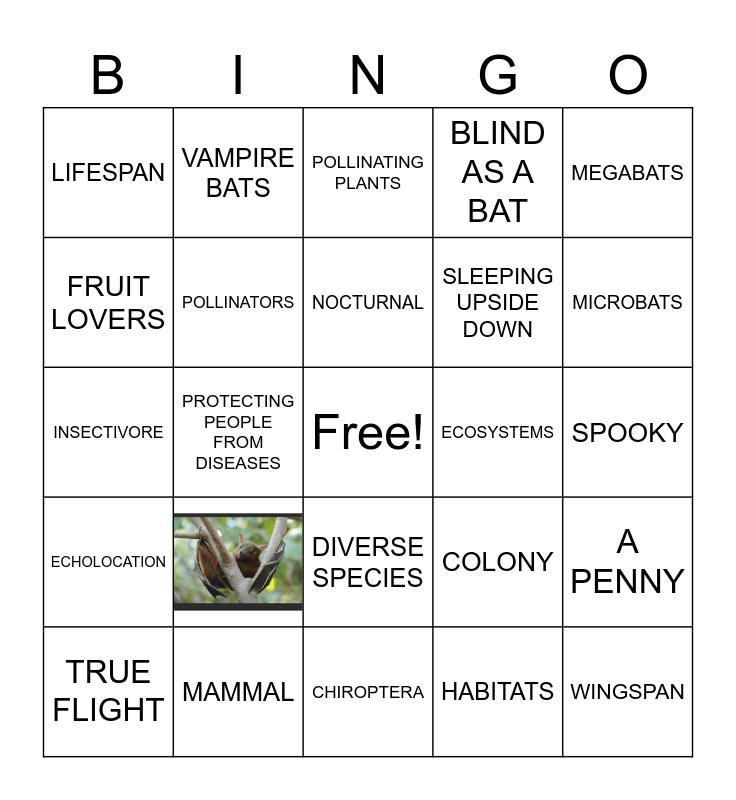 | B | I | N | G | O |
|---|---|---|---|---|
| LIFESPAN | VAMPIRE BATS | POLLINATING PLANTS | BLIND AS A BAT | MEGABATS |
| FRUIT LOVERS | POLLINATORS | NOCTURNAL | SLEEPING UPSIDE DOWN | MICROBATS |
| INSECTIVORE | PROTECTING PEOPLE FROM DISEASES | Free! | ECOSYSTEMS | SPOOKY |
| ECHOLOCATION | | DIVERSE SPECIES | COLONY | A PENNY |
| TRUE FLIGHT | MAMMAL | CHIROPTERA | HABITATS | WINGSPAN |